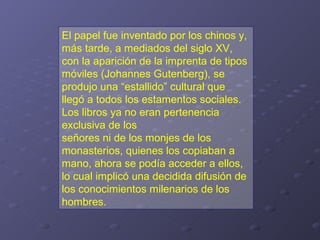 El papel fue inventado por los chinos y, más tarde, a mediados del siglo XV, con la aparición de la imprenta de tipos móviles (Johannes Gutenberg), se produjo una “estallido” cultural que llegó a todos los estamentos sociales. Los libros ya no eran pertenencia exclusiva de los
señores ni de los monjes de los monasterios, quienes los copiaban a mano, ahora se podía acceder a ellos, lo cual implicó una decidida difusión de los conocimientos milenarios de los hombres.